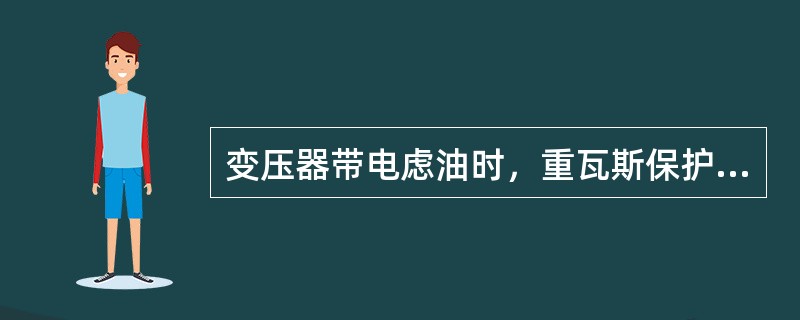 变压器带电虑油时，重瓦斯保护...